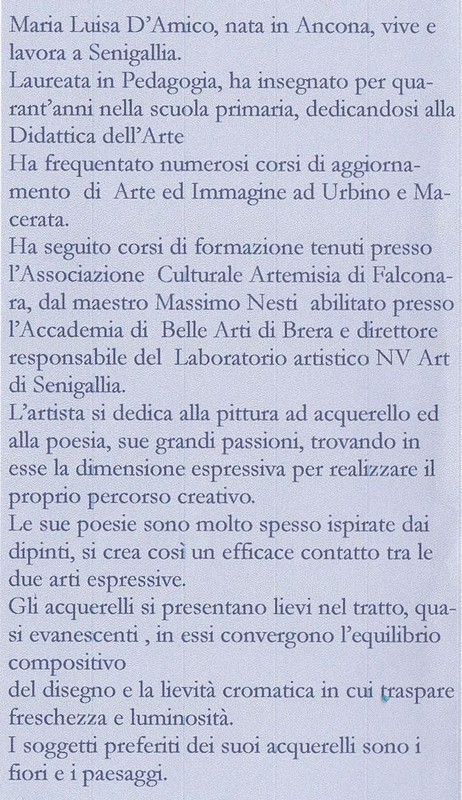 Maria Luisa D'Amico, nata in Ancona, vive e lavora a Senigallia.
Laureata in Pedagogia, ha insegnato per quarant'anni nella scuola primaria, dedicandosi alla Didattica dell'Arte
Ha frequentato numerosi corsi di aggiornamento di Arte ed Immagine ad Urbino e Macerata.
Ha seguito corsi di formazione tenuti presso l'Associazione Culturale Artemisia di Falconara, dal maestro Massimo Nesti abilitato presso l'Accademia di Belle Arti di Brera e direttore responsabile del Laboratorio artistico NV Art di Senigallia.
L'artista si dedica alla pittura ad acquerello ed alla poesia, sue grandi passioni, trovando in esse la dimensione espressiva per realizzare il proprio percorso creativo.
Le sue poesie sono molto spesso ispirate dai dipinti, si crea così un efficace contatto tra le due arti espressive.
Gli acquerelli si presentano lievi nel tratto, quasi evanescenti , in essi convergono l'equilibrio compositivo
del disegno e la lievità cromatica in cui traspare freschezza e luminosità.
I soggetti preferiti dei suoi acquerelli sono i fiori e i paesaggi.